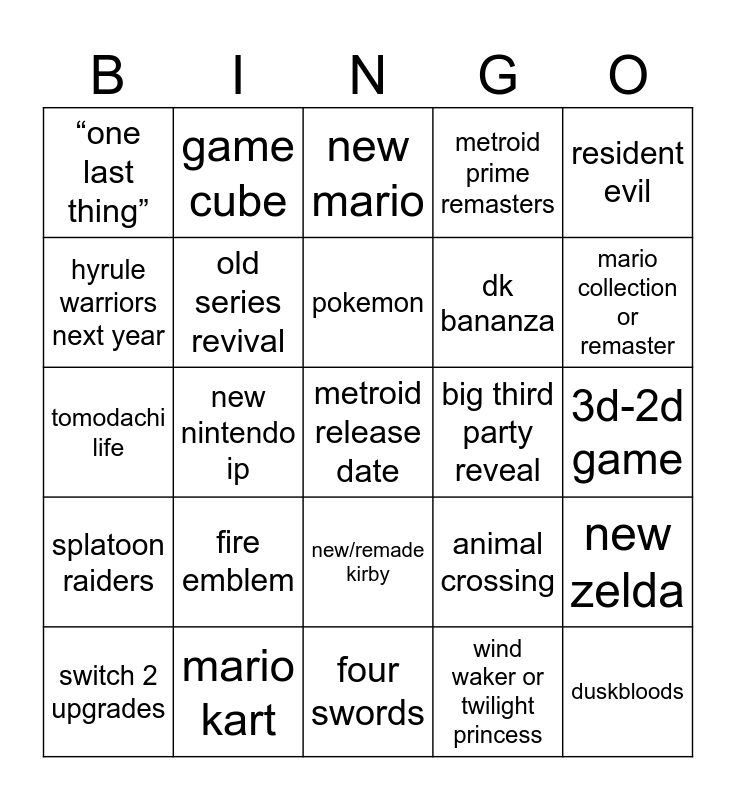 | B | I | N | G | O |
|---|---|---|---|---|
| "one last thing" | game cube | new mario | metroid prime remasters | resident evil |
| hyrule warriors next year | old series revival | pokemon | dk bananza | mario collection or remaster |
| tomodachi life | new nintendo ip | metroid release date | big third party reveal | 3d-2d game |
| splatoon raiders | fire emblem | new/remade kirby | animal crossing | new zelda |
| switch 2 upgrades | mario kart | four swords | wind waker or twilight princess | duskbloods |